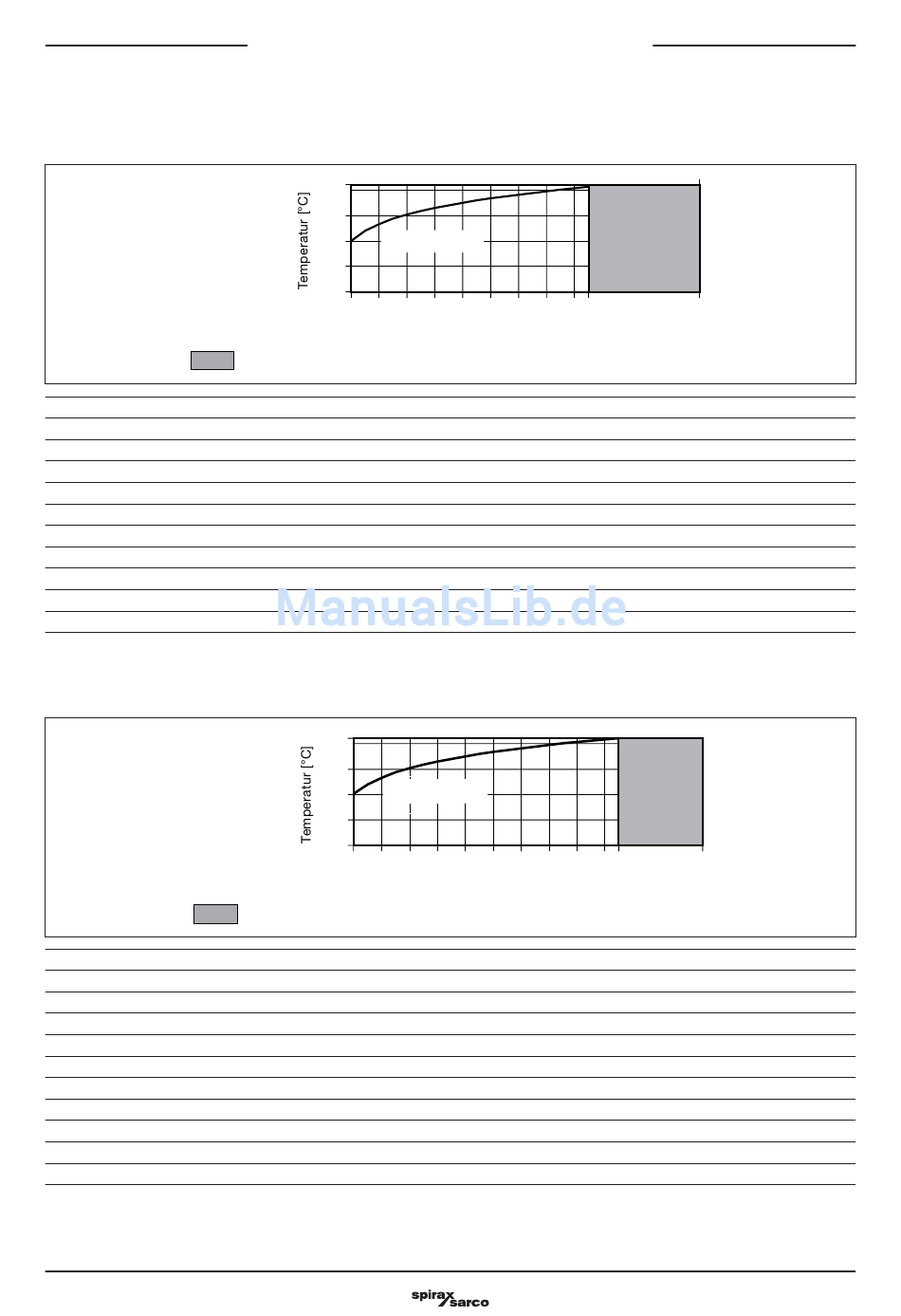 Temperatur [°C]

ManualsLib.de

Temperatur [°C]

spirax sarco